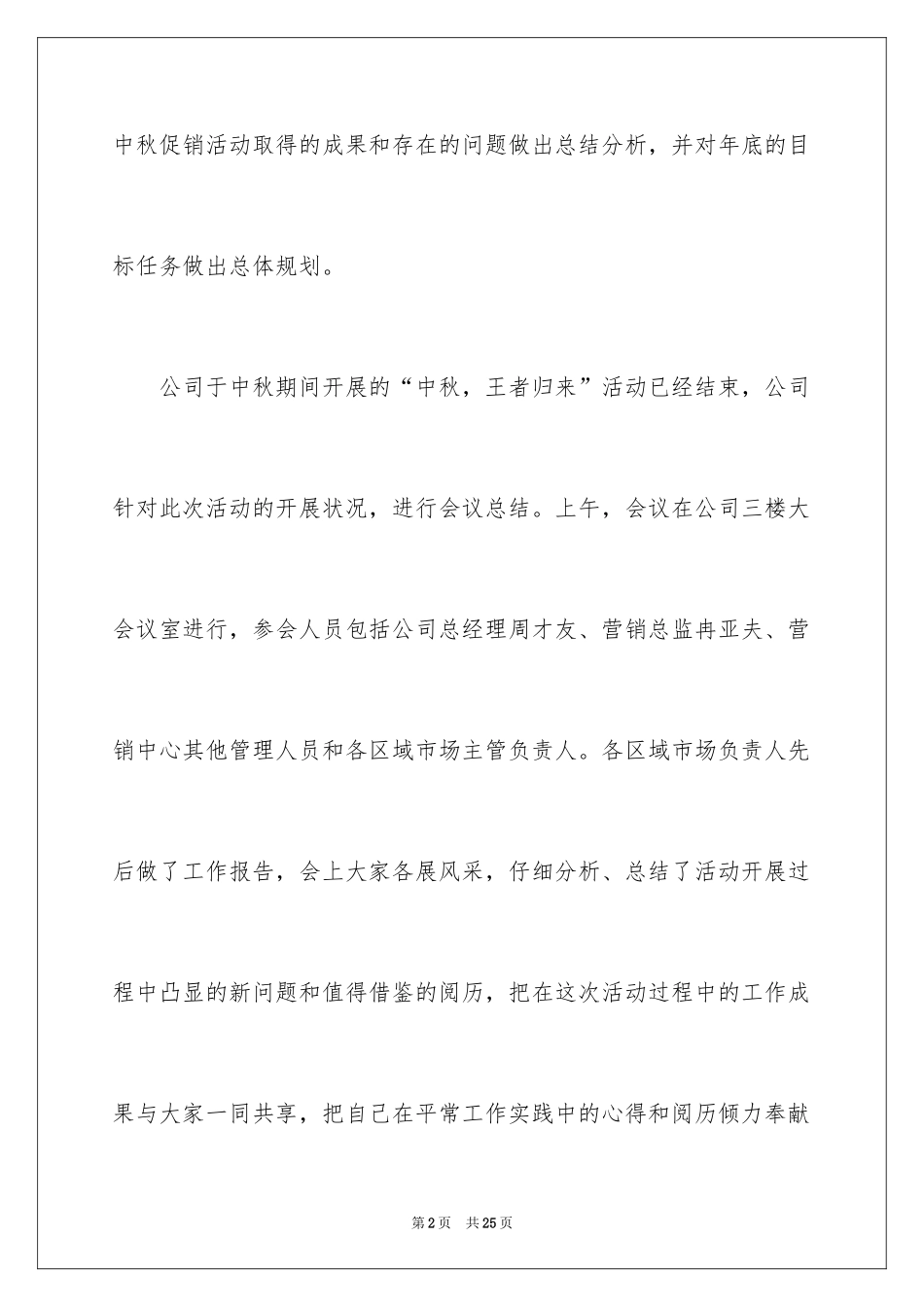 中秋促销活动取得的成果和存在的问题做出总结分析，并对年底的目标任务做出总体规划。

公司于中秋期间开展的“中秋，王者归来”活动已经结束，公司针对此次活动的开展状况，进行会议总结。上午，会议在公司三楼大会议室进行，参会人员包括公司总经理周才友、营销总监冉亚夫、营销中心其他管理人员和各区域市场主管负责人。各区域市场负责人先后做了工作报告，会上大家各展风采，仔细分析、总结了活动开展过程中凸显的新问题和值得借鉴的阅历，把在这次活动过程中的工作成果与大家一同共享，把自己在平常工作实践中的心得和阅历倾力奉献

第2页 共25页